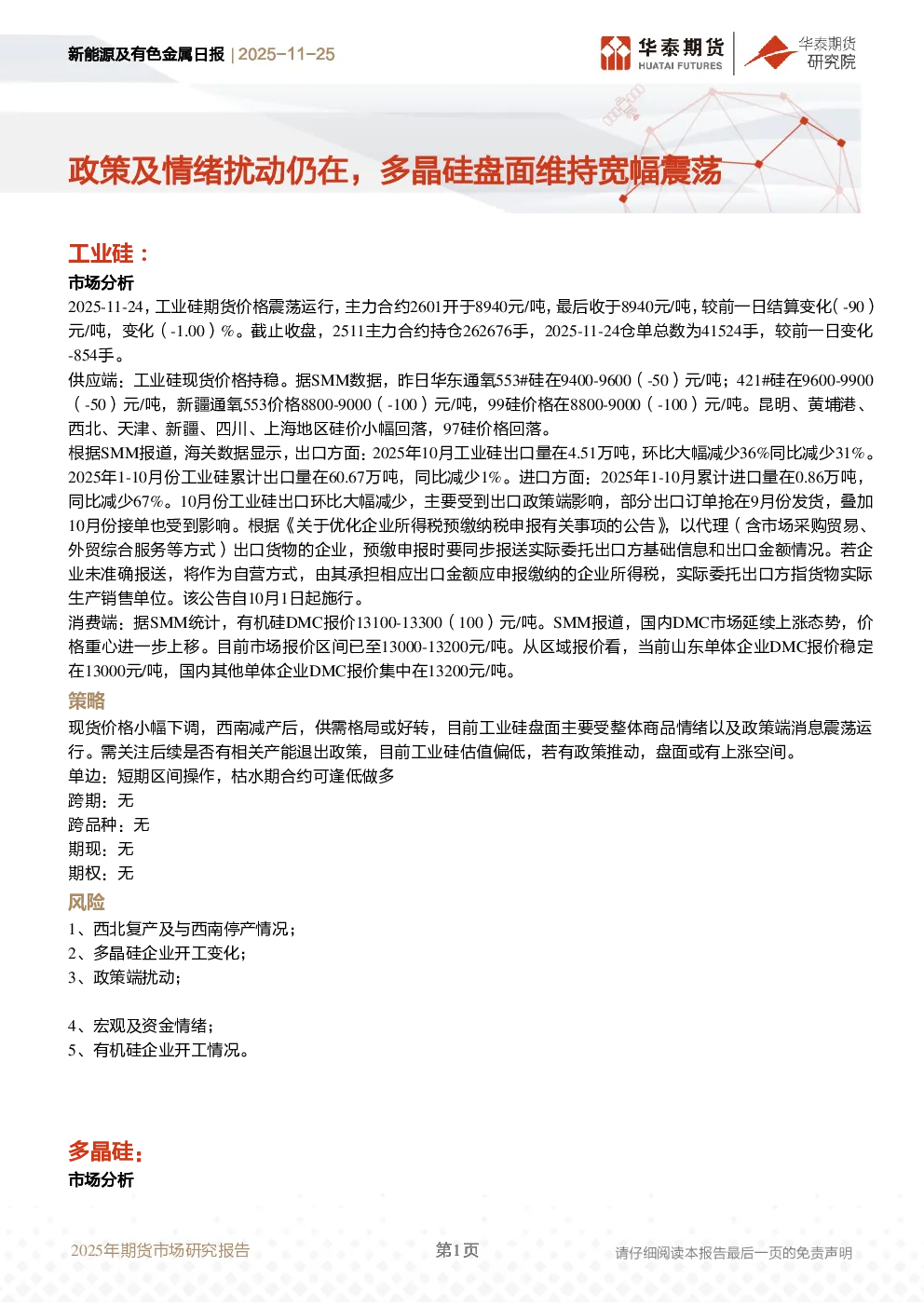 新能源及有色金属日报 | 2025-11-25

华泰期货 HUATAI FUTURES

华泰期货 研究院

政策及情绪扰动仍在，多晶硅盘面维持宽幅震荡

工业硅：

市场分析

2025-11-24，工业硅期货价格震荡运行，主力合约2601开于8940元/吨，最后收于8940元/吨，较前一日结算变化(-90)元/吨，变化(-1.00)%。截止收盘，2511主力合约持仓262676手，2025-11-24仓单总数为41524手，较前一日变化-854手。

供应端：工业硅现货价格持稳。据SMM数据，昨日华东通氧553#硅在9400-9600(-50)元/吨；421#硅在9600-9900(-50)元/吨，新疆通氧553价格8800-9000(-100)元/吨，99硅价格在8800-9000(-100)元/吨。昆明、黄埔港、西北、天津、新疆、四川、上海地区硅价小幅回落，97硅价格回落。

根据SMM报道，海关数据显示，出口方面：2025年10月工业硅出口量在4.51万吨，环比大幅减少36%同比减少31%。2025年1-10月份工业硅累计出口量在60.67万吨，同比减少1%。进口方面：2025年1-10月累计进口量在0.86万吨，同比减少67%。10月份工业硅出口环比大幅减少，主要受到出口政策端影响，部分出口订单抢在9月份发货，叠加10月份接单也受到影响。根据《关于优化企业所得税预缴纳税申报有关事项的公告》，以代理（含市场采购贸易、外贸综合服务等方式）出口货物的企业，预缴申报时要同步报送实际委托出口方基础信息和出口金额情况。若企业未准确报送，将作为自营方式，由其承担相应出口金额应申报缴纳的企业所得税，实际委托出口方指货物实际生产销售单位。该公告自10月1日起施行。

消费端：据SMM统计，有机硅DMC报价13100-13300(100)元/吨。SMM报道，国内DMC市场延续上涨态势，价格重心进一步上移。目前市场报价区间已至13000-13200元/吨。从区域报价看，当前山东单体企业DMC报价稳定在13000元/吨，国内其他单体企业DMC报价集中在13200元/吨。

策略

现货价格小幅下调，西南减产后，供需格局或好转，目前工业硅盘面主要受整体商品情绪以及政策端消息震荡运行。需关注后续是否有相关产能退出政策，目前工业硅估值偏低，若有政策推动，盘面或有上涨空间。

单边：短期区间操作，枯水期合约可逢低做多

跨期：无

跨品种：无

期现：无

期权：无

风险

1、西北复产及与西南停产情况；

2、多晶硅企业开工变化；

3、政策端扰动；

4、宏观及资金情绪；

5、有机硅企业开工情况。

多晶硅：

市场分析

2025年期货市场研究报告 第1页 请仔细阅读本报告最后一页的免责声明